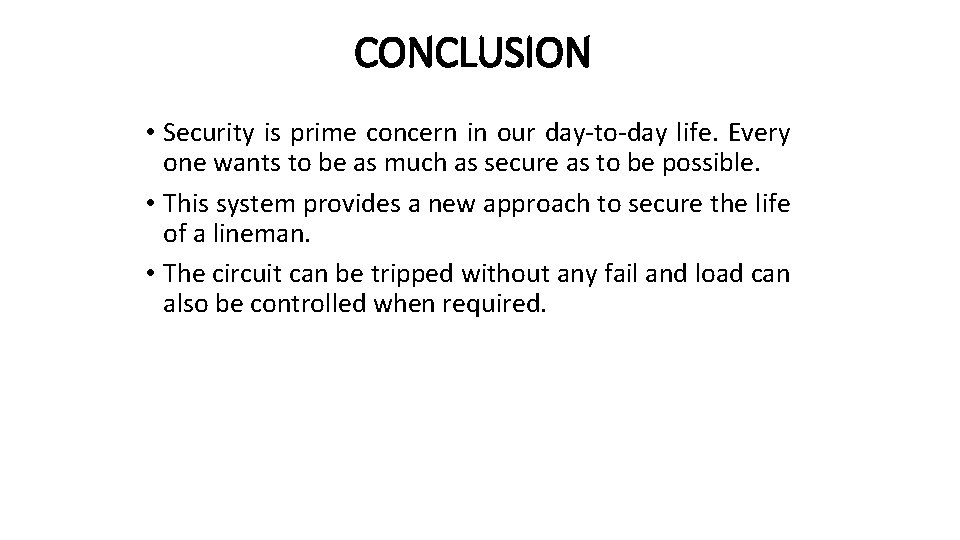 CONCLUSION

• Security is prime concern in our day-to-day life. Every one wants to be as much as secure as to be possible.

• This system provides a new approach to secure the life of a lineman.

• The circuit can be tripped without any fail and load can also be controlled when required.